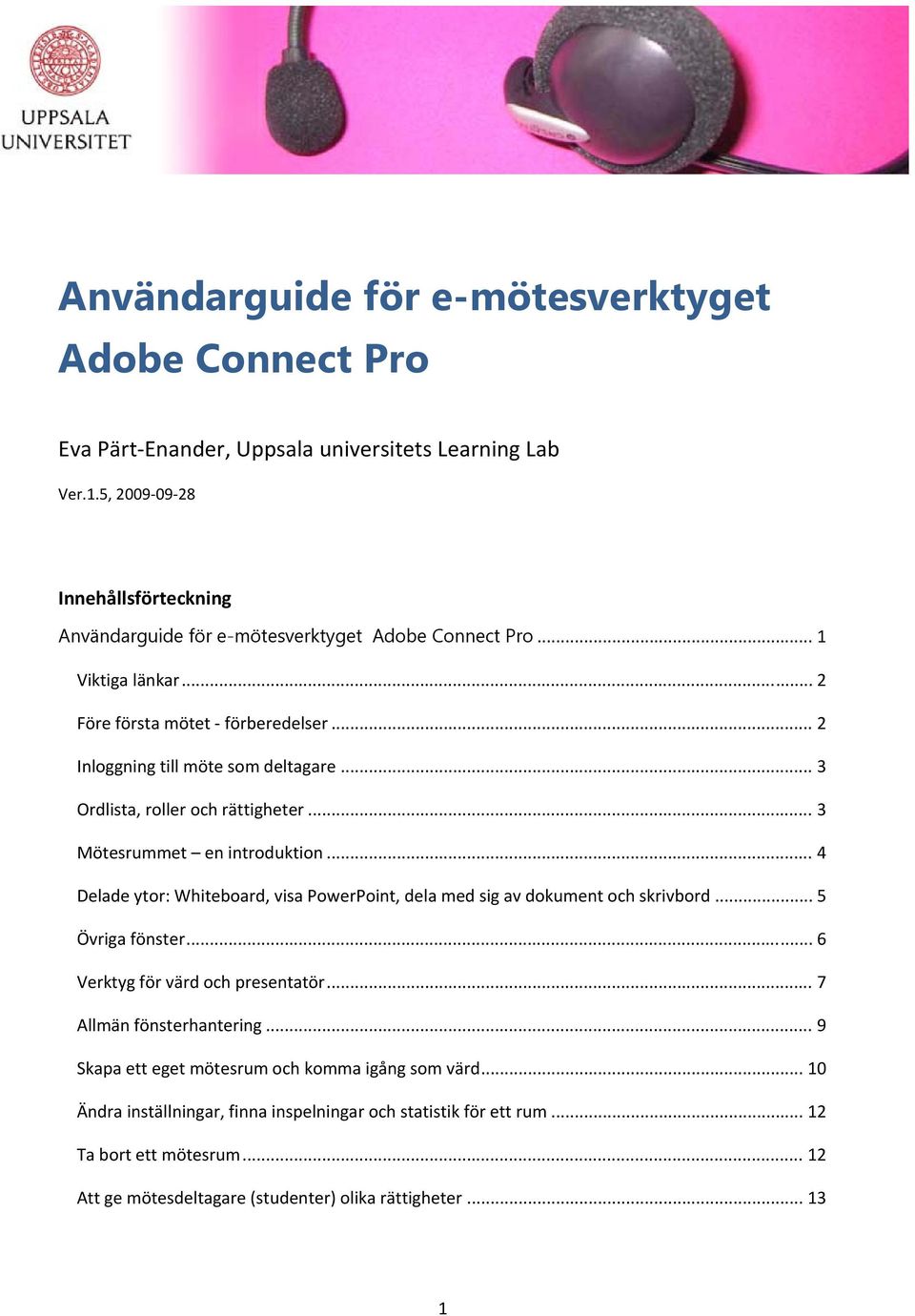 UPPSALA
UNIVERSITET

Användarguide för e-mötesverktyget Adobe Connect Pro

Eva Pärt-Enander, Uppsala universitets Learning Lab

Ver.1.5, 2009-09-28

Innehållsförteckning

Användarguide för e-mötesverktyget Adobe Connect Pro ........ 1

Viktiga länkar ........ 2

Före första mötet - förberedelser ........ 2

Inloggning till möte som deltagare ........ 3

Ordlista, roller och rättigheter ........ 3

Mötesrummet – en introduktion ........ 4

Delade ytor: Whiteboard, visa PowerPoint, dela med sig av dokument och skrivbord ........ 5

Övriga fönster ........ 6

Verktyg för värd och presentatör ........ 7

Allmän fönsterhantering ........ 9

Skapa ett eget mötesrum och komma igång som värd ........ 10

Ändra inställningar, finna inspelningar och statistik för ett rum ........ 12

Ta bort ett mötesrum ........ 12

Att ge mötesdeltagare (studenter) olika rättigheter ........ 13

1